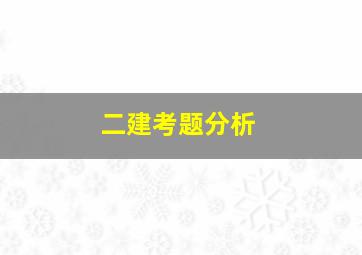 二建考题分析